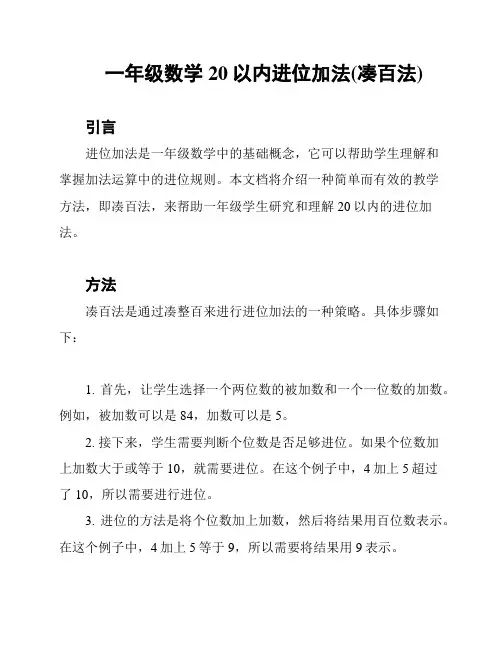 一年级数学 20 以内进位加法(凑百法)

引言

进位加法是一年级数学中的基础概念，它可以帮助学生理解和掌握加法运算中的进位规则。本文档将介绍一种简单而有效的教学方法，即凑百法，来帮助一年级学生研究和理解 20 以内的进位加法。

方法

凑百法是通过凑整百来进行进位加法的一种策略。具体步骤如下：

1. 首先，让学生选择一个两位数的被加数和一个一位数的加数。例如，被加数可以是 84，加数可以是 5。

2. 接下来，学生需要判断个位数是否足够进位。如果个位数加上加数大于或等于 10，就需要进位。在这个例子中，4 加上 5 超过了 10，所以需要进行进位。

3. 进位的方法是将个位数加上加数，然后将结果用百位数表示。在这个例子中，4 加上 5 等于 9，所以需要将结果用 9 表示。